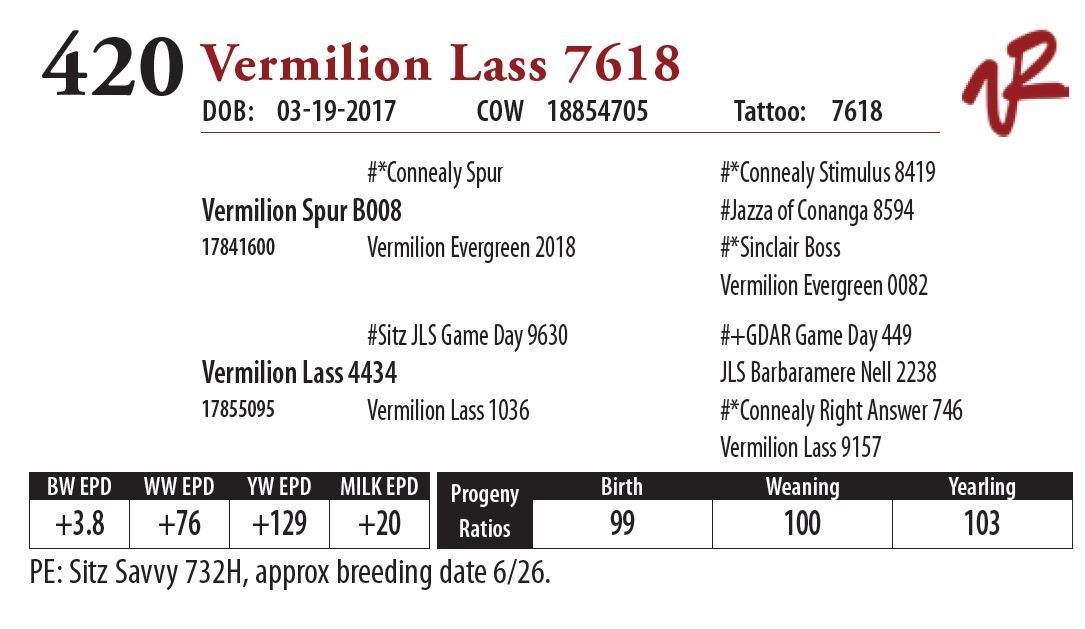 420 Vermilion Lass 7618

DOB: 03-19-2017 COW 18854705 Tattoo: 7618

#*Connealy Spur
Vermilion Spur B008
17841600
Vermilion Evergreen 2018

#*Connealy Stimulus 8419
#Jazza of Conanga 8594
#*Sinclair Boss
Vermilion Evergreen 0082

#Sitz JLS Game Day 9630
Vermilion Lass 4434
17855095
Vermilion Lass 1036

#+GDAR Game Day 449
JLS Barbaramere Nell 2238
#*Connealy Right Answer 746
Vermilion Lass 9157

| BW EPD | WW EPD | YW EPD | MILK EPD |
|---|---|---|---|
| +3.8 | +76 | +129 | +20 |

| Progeny Ratios | Birth | Weaning | Yearling |
|---|---|---|---|
| | 99 | 100 | 103 |

PE: Sitz Savvy 732H, approx breeding date 6/26.